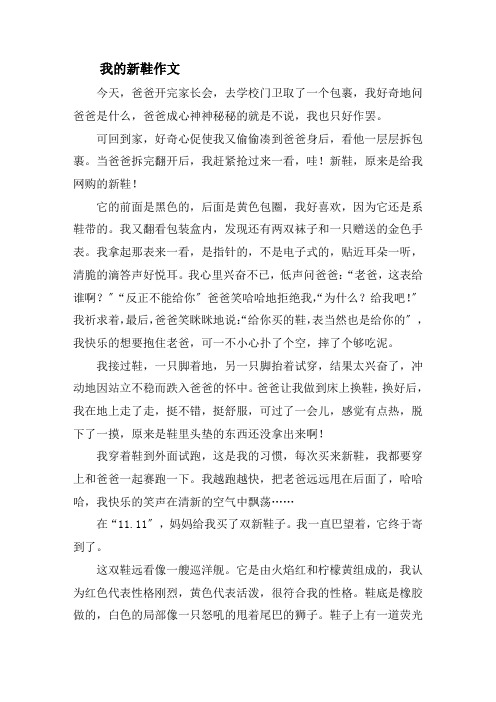 我的新鞋作文

今天，爸爸开完家长会，去学校门卫取了一个包裹，我好奇地问爸爸是什么，爸爸成心神神秘秘的就是不说，我也只好作罢。

可回到家，好奇心促使我又偷偷凑到爸爸身后，看他一层层拆包裹。当爸爸拆完翻开后，我赶紧抢过来一看，哇！新鞋，原来是给我网购的新鞋！

它的前面是黑色的，后面是黄色包圈，我好喜欢，因为它还是系鞋带的。我又翻看包装盒内，发现还有两双袜子和一只赠送的金色手表。我拿起那表来一看，是指针的，不是电子式的，贴近耳朵一听，清脆的滴答声好悦耳。我心里兴奋不已，低声问爸爸：“老爸，这表给谁啊？”“反正不能给你”爸爸笑哈哈地拒绝我，“为什么？给我吧！”我祈求着，最后，爸爸笑眯眯地说：“给你买的鞋，表当然也是给你的”，我快乐的想要抱住老爸，可一不小心扑了个空，摔了个够吃泥。

我接过鞋，一只脚着地，另一只脚抬着试穿，结果太兴奋了，冲动地因站立不稳而跌入爸爸的怀中。爸爸让我做到床上换鞋，换好后，我在地上走了走，挺不错，挺舒服，可过了一会儿，感觉有点热，脱下了一摸，原来是鞋里头垫的东西还没拿出来啊！

我穿着鞋到外面试跑，这是我的习惯，每次买来新鞋，我都要穿上和爸爸一起赛跑一下。我越跑越快，把老爸远远甩在后面了，哈哈哈，我快乐的笑声在清新的空气中飘荡……

在“11.11”，妈妈给我买了双新鞋子。我一直巴望着，它终于寄到了。

这双鞋远看像一艘巡洋舰。它是由火焰红和柠檬黄组成的，我认为红色代表性格刚烈，黄色代表活泼，很符合我的性格。鞋底是橡胶做的，白色的局部像一只怒吼的甩着尾巴的狮子。鞋子上有一道荧光